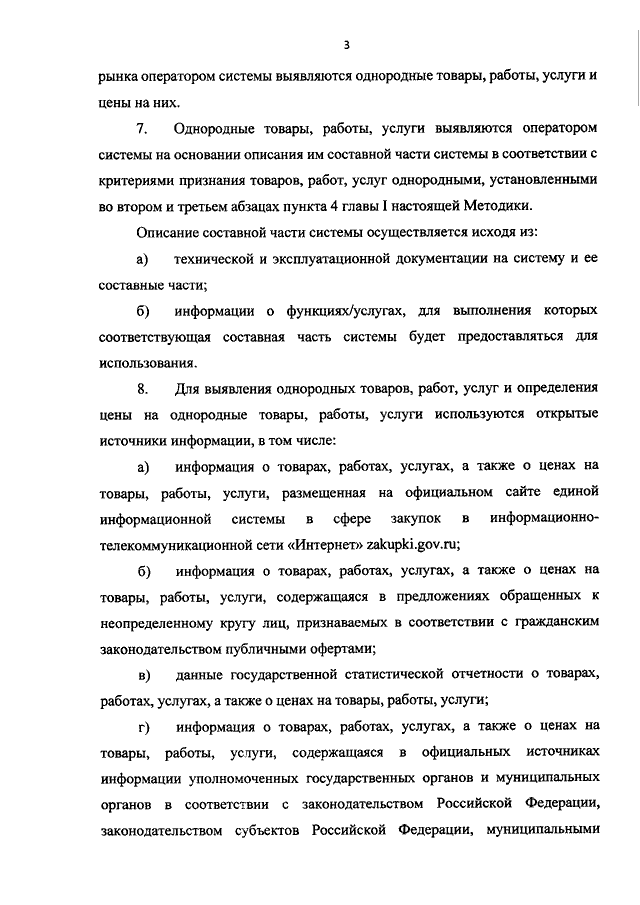 3

рынка оператором системы выявляются однородные товары, работы, услуги и цены на них.

7. Однородные товары, работы, услуги выявляются оператором системы на основании описания им составной части системы в соответствии с критериями признания товаров, работ, услуг однородными, установленными во втором и третьем абзацах пункта 4 главы I настоящей Методики.

Описание составной части системы осуществляется исходя из:

а) технической и эксплуатационной документации на систему и ее составные части;

б) информации о функциях/услугах, для выполнения которых соответствующая составная часть системы будет предоставляться для использования.

8. Для выявления однородных товаров, работ, услуг и определения цены на однородные товары, работы, услуги используются открытые источники информации, в том числе:

а) информация о товарах, работах, услугах, а также о ценах на товары, работы, услуги, размещенная на официальном сайте единой информационной системы в сфере закупок в информационно-телекоммуникационной сети «Интернет» zakupki.gov.ru;

б) информация о товарах, работах, услугах, а также о ценах на товары, работы, услуги, содержащаяся в предложениях обращенных к неопределенному кругу лиц, признаваемых в соответствии с гражданским законодательством публичными офертами;

в) данные государственной статистической отчетности о товарах, работах, услугах, а также о ценах на товары, работы, услуги;

г) информация о товарах, работах, услугах, а также о ценах на товары, работы, услуги, содержащаяся в официальных источниках информации уполномоченных государственных органов и муниципальных органов в соответствии с законодательством Российской Федерации, законодательством субъектов Российской Федерации, муниципальными